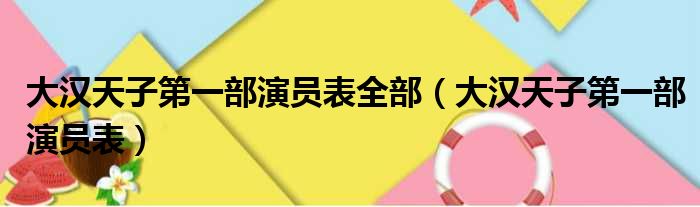 大汉天子第一部演员表全部（大汉天子第一部演员表）